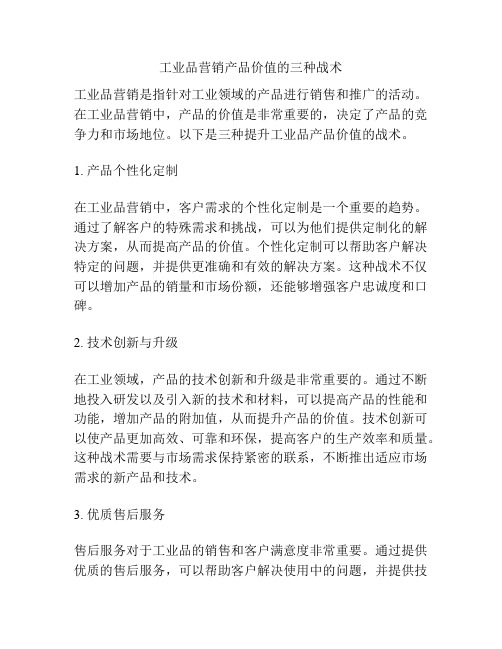 工业品营销产品价值的三种战术

工业品营销是指针对工业领域的产品进行销售和推广的活动。在工业品营销中，产品的价值是非常重要的，决定了产品的竞争力和市场地位。以下是三种提升工业品产品价值的战术。

1. 产品个性化定制

在工业品营销中，客户需求的个性化定制是一个重要的趋势。通过了解客户的特殊需求和挑战，可以为他们提供定制化的解决方案，从而提高产品的价值。个性化定制可以帮助客户解决特定的问题，并提供更准确和有效的解决方案。这种战术不仅可以增加产品的销量和市场份额，还能够增强客户忠诚度和口碑。

2. 技术创新与升级

在工业领域，产品的技术创新和升级是非常重要的。通过不断地投入研发以及引入新的技术和材料，可以提高产品的性能和功能，增加产品的附加值，从而提升产品的价值。技术创新可以使产品更加高效、可靠和环保，提高客户的生产效率和质量。这种战术需要与市场需求保持紧密的联系，不断推出适应市场需求的新产品和技术。

3. 优质售后服务

售后服务对于工业品的销售和客户满意度非常重要。通过提供优质的售后服务，可以帮助客户解决使用中的问题，并提供技